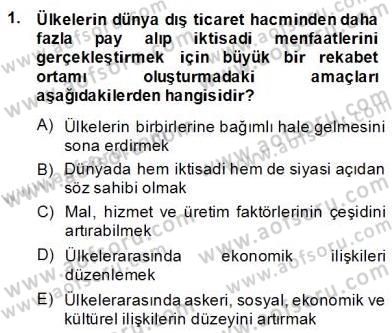 1. Ülkelerin dünya dış ticaret hacminden daha fazla pay alıp iktisadi menfaatlerini gerçekleştirmek için büyük bir rekabet ortamı oluşturmadaki amaçları aşağıdakilerden hangisidir?

A) Ülkelerin birbirlerine bağımlı hale gelmesini sona erdirmek
B) Dünyada hem iktisadi hem de siyasi açıdan söz sahibi olmak
C) Mal, hizmet ve üretim faktörlerinin çeşidini artırabilmek
D) Ülkelerarasında ekonomik ilişkileri düzenlemek
E) Ülkelerarasında askeri, sosyal, ekonomik ve kültürel ilişkilerin düzeyini artırmak

www.aofsoru.com